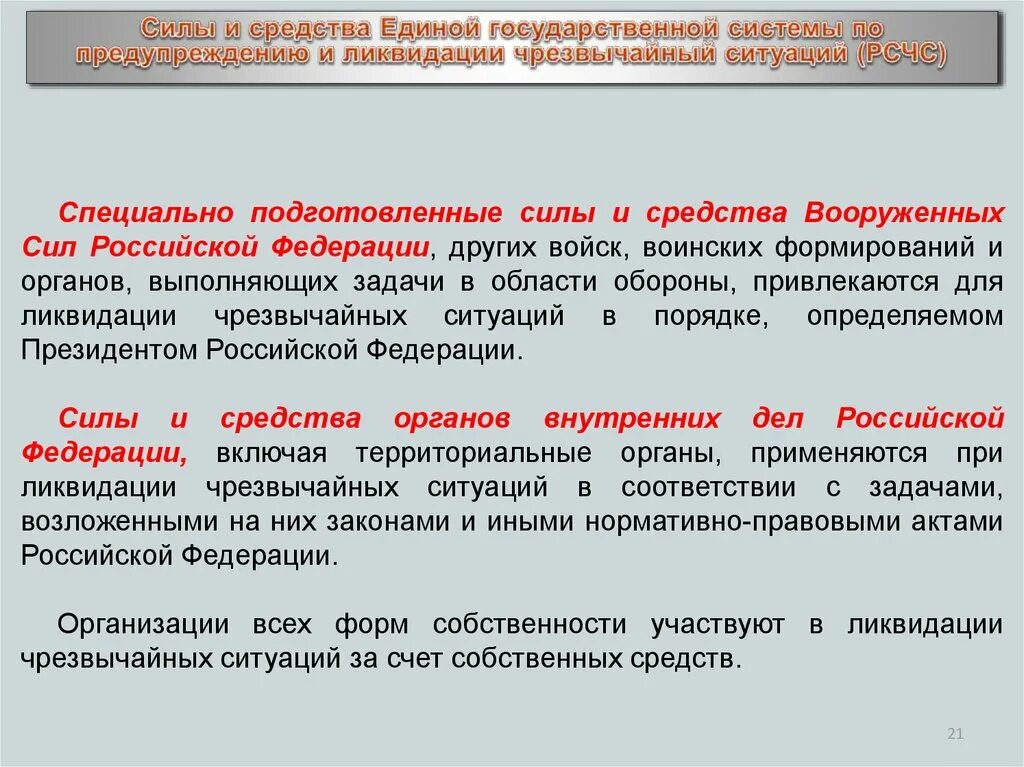 Силы и средства Единой государственной системы по предупреждению и ликвидации чрезвычайный ситуаций (РСЧС)

Специально подготовленные силы и средства Вооруженных Сил Российской Федерации, других войск, воинских формирований и органов, выполняющих задачи в области обороны, привлекаются для ликвидации чрезвычайных ситуаций в порядке, определяемом Президентом Российской Федерации.

Силы и средства органов внутренних дел Российской Федерации, включая территориальные органы, применяются при ликвидации чрезвычайных ситуаций в соответствии с задачами, возложенными на них законами и иными нормативно-правовыми актами Российской Федерации.

Организации всех форм собственности участвуют в ликвидации чрезвычайных ситуаций за счет собственных средств.

21